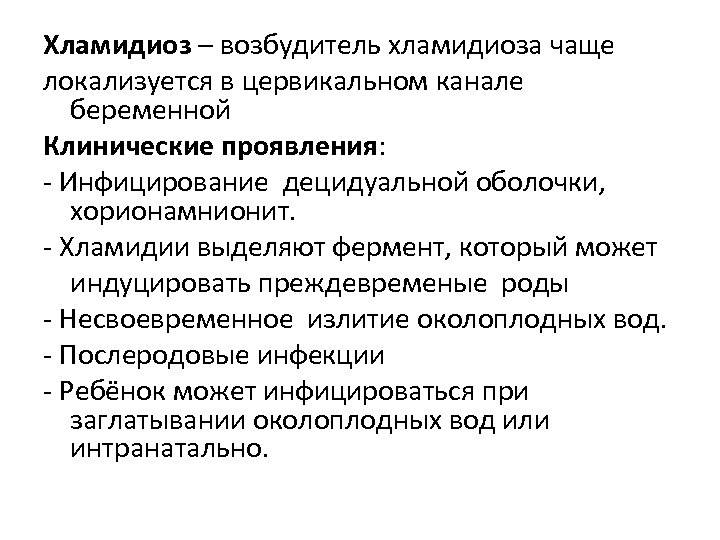 Хламидиоз – возбудитель хламидиоза чаще локализуется в цервикальном канале беременной

Клинические проявления:

- Инфицирование децидуальной оболочки, хорионамнионит.
- Хламидии выделяют фермент, который может индуцировать преждевременые роды
- Несвоевременное излитие околоплодных вод.
- Послеродовые инфекции
- Ребёнок может инфицироваться при заглатывании околоплодных вод или интранатально.